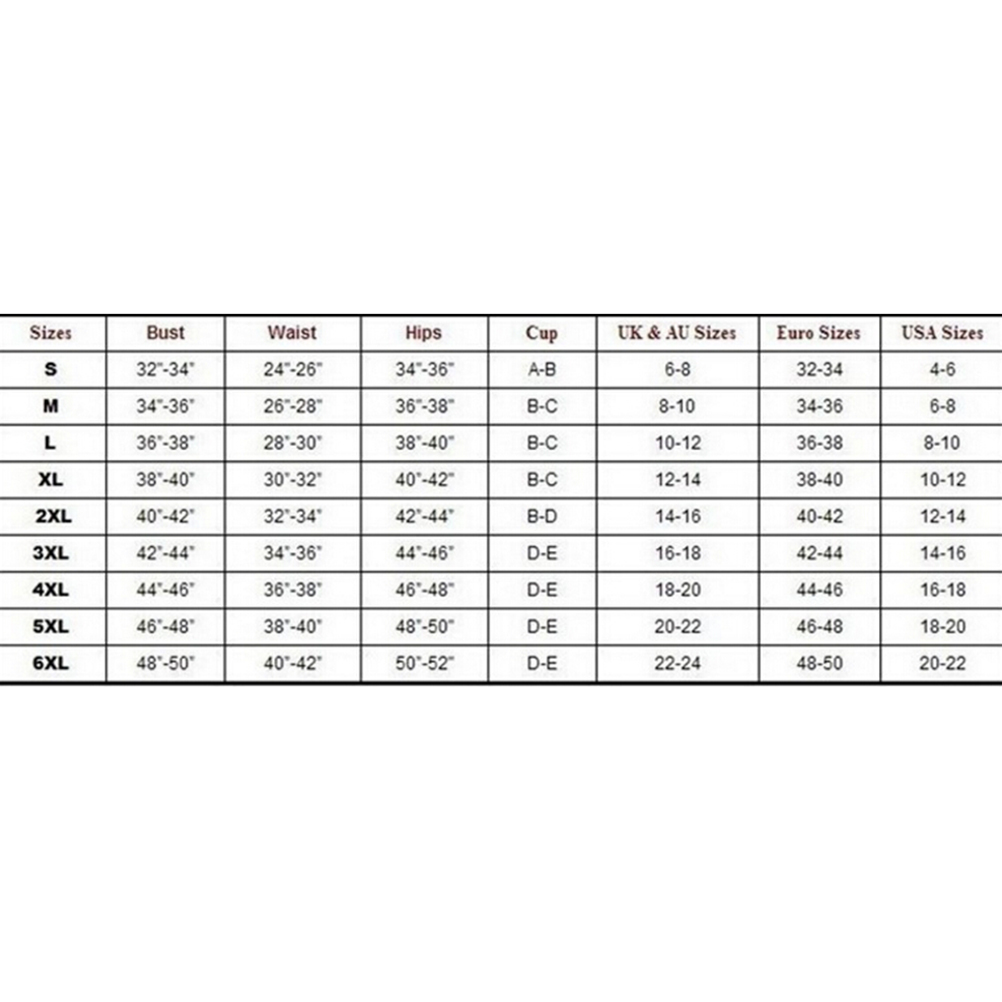 | Sizes | Bust | Waist | Hips | Cup | UK & AU Sizes | Euro Sizes | USA Sizes |
|---|---|---|---|---|---|---|---|
| S | 32"-34" | 24"-26" | 34"-36" | A-B | 6-8 | 32-34 | 4-6 |
| M | 34"-36" | 26"-28" | 36"-38" | B-C | 8-10 | 34-36 | 6-8 |
| L | 36"-38" | 28"-30" | 38"-40" | B-C | 10-12 | 36-38 | 8-10 |
| XL | 38"-40" | 30"-32" | 40"-42" | B-C | 12-14 | 38-40 | 10-12 |
| 2XL | 40"-42" | 32"-34" | 42"-44" | B-D | 14-16 | 40-42 | 12-14 |
| 3XL | 42"-44" | 34"-36" | 44"-46" | D-E | 16-18 | 42-44 | 14-16 |
| 4XL | 44"-46" | 36"-38" | 46"-48" | D-E | 18-20 | 44-46 | 16-18 |
| 5XL | 46"-48" | 38"-40" | 48"-50" | D-E | 20-22 | 46-48 | 18-20 |
| 6XL | 48"-50" | 40"-42" | 50"-52" | D-E | 22-24 | 48-50 | 20-22 |